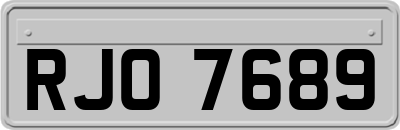 RJO 7689